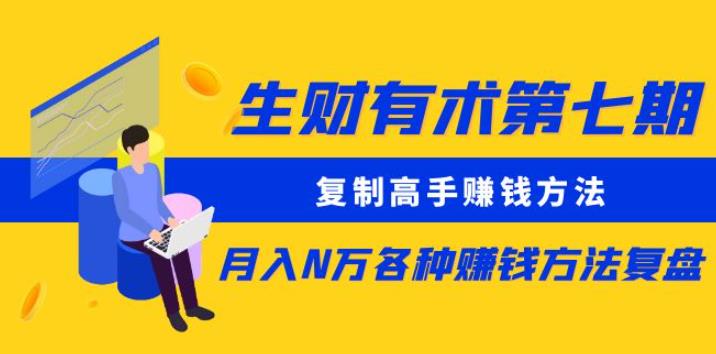 生财有术第七期

复制高手赚钱方法

月入N万各种赚钱方法复盘